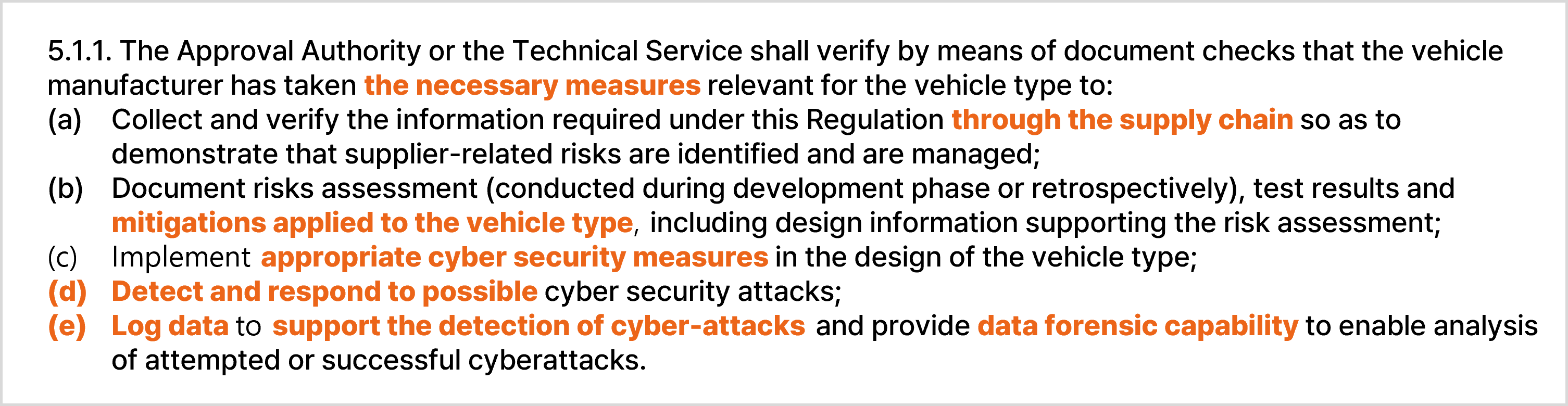 5.1.1. The Approval Authority or the Technical Service shall verify by means of document checks that the vehicle manufacturer has taken the necessary measures relevant for the vehicle type to:
(a) Collect and verify the information required under this Regulation through the supply chain so as to demonstrate that supplier-related risks are identified and are managed;
(b) Document risks assessment (conducted during development phase or retrospectively), test results and mitigations applied to the vehicle type, including design information supporting the risk assessment;
(c) Implement appropriate cyber security measures in the design of the vehicle type;
(d) Detect and respond to possible cyber security attacks;
(e) Log data to support the detection of cyber-attacks and provide data forensic capability to enable analysis of attempted or successful cyberattacks.